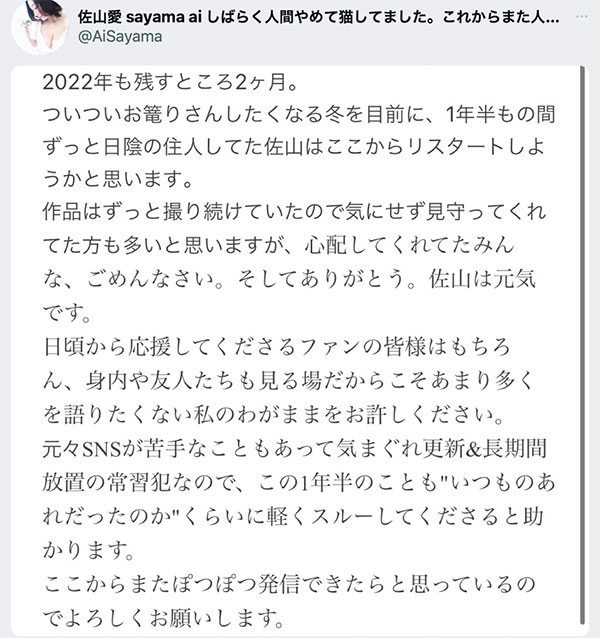 佐山愛 sayama ai しばらく人間やめて猫してました。これからまた人...
@AiSayama

2022年も残すところ2ヶ月。
ついついお篭りさんしたくなる冬を目前に、1年半もの間ずっと日陰の住人してた佐山はここからリスタートしようかと思います。
作品はずっと撮り続けていたので気にせず見守ってくれてた方も多いと思いますが、心配してくれてたみんな、ごめんなさい。そしてありがとう。佐山は元気です。
日頃から応援してくださるファンの皆様はもちろん、身内や友人たちも見る場だからこそあまり多くを語りたくない私のわがままをお許しください。
元々SNSが苦手なこともあって気まぐれ更新&長期間放置の常習犯なので、この1年半のことも"いつものあれだったのか"くらいに軽くスルーしてくださると助かります。
ここからまたぽつぽつ発信できたらと思っているのでよろしくお願いします。